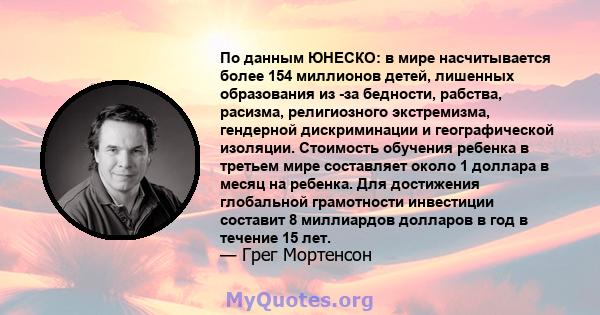 По данным ЮНЕСКО: в мире насчитывается более 154 миллионов детей, лишенных образования из -за бедности, рабства, расизма, религиозного экстремизма, гендерной дискриминации и географической изоляции. Стоимость обучения ребенка в третьем мире составляет около 1 доллара в месяц на ребенка. Для достижения глобальной грамотности инвестиции составит 8 миллиардов долларов в год в течение 15 лет.
— Грег Мортенсон

MyQuotes.org